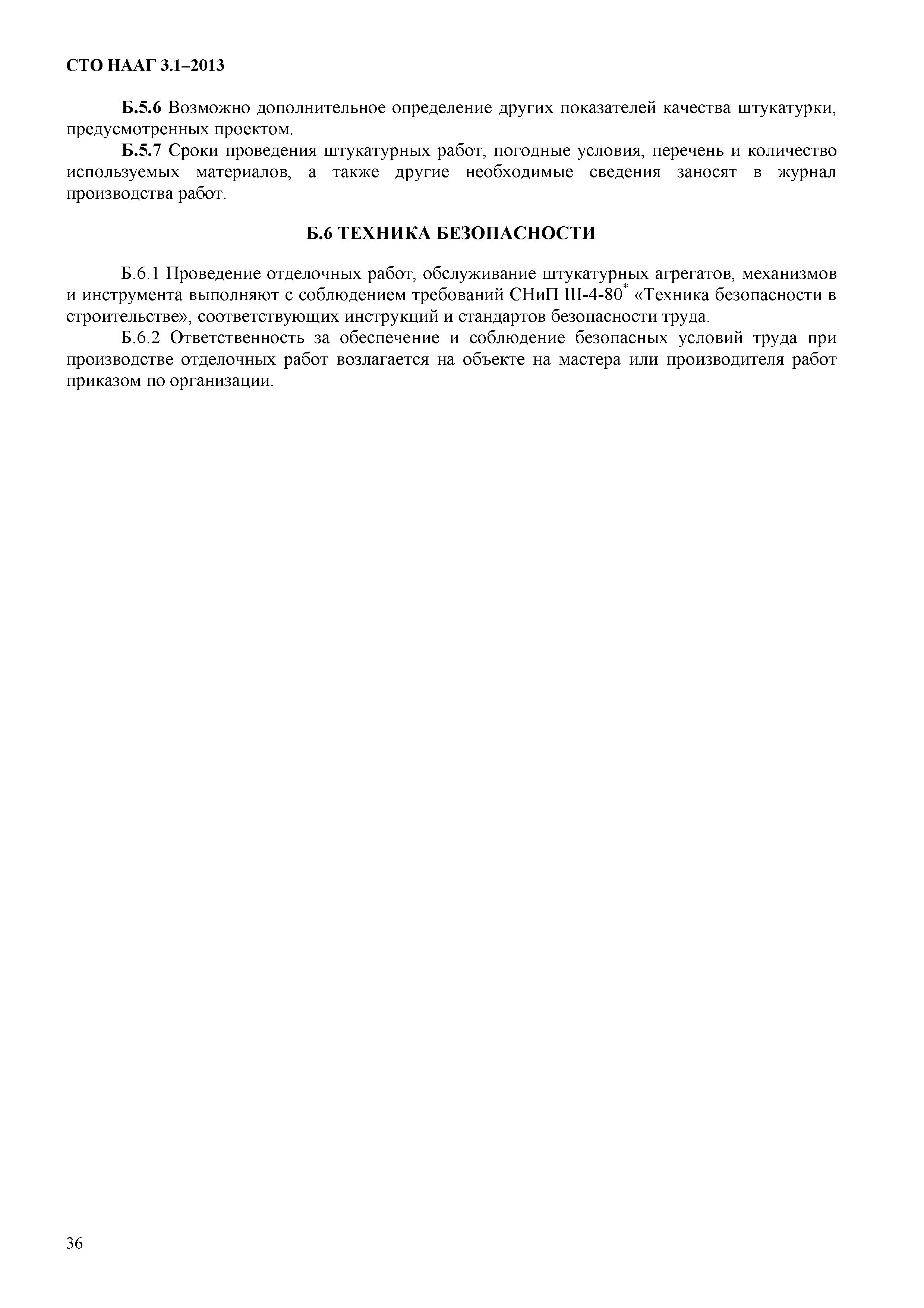 СТО НААГ 3.1–2013

Б.5.6 Возможно дополнительное определение других показателей качества штукатурки, предусмотренных проектом.

Б.5.7 Сроки проведения штукатурных работ, погодные условия, перечень и количество используемых материалов, а также другие необходимые сведения заносят в журнал производства работ.

Б.6 ТЕХНИКА БЕЗОПАСНОСТИ

Б.6.1 Проведение отделочных работ, обслуживание штукатурных агрегатов, механизмов и инструмента выполняют с соблюдением требований СНиП III-4-80* «Техника безопасности в строительстве», соответствующих инструкций и стандартов безопасности труда.

Б.6.2 Ответственность за обеспечение и соблюдение безопасных условий труда при производстве отделочных работ возлагается на объекте на мастера или производителя работ приказом по организации.

36